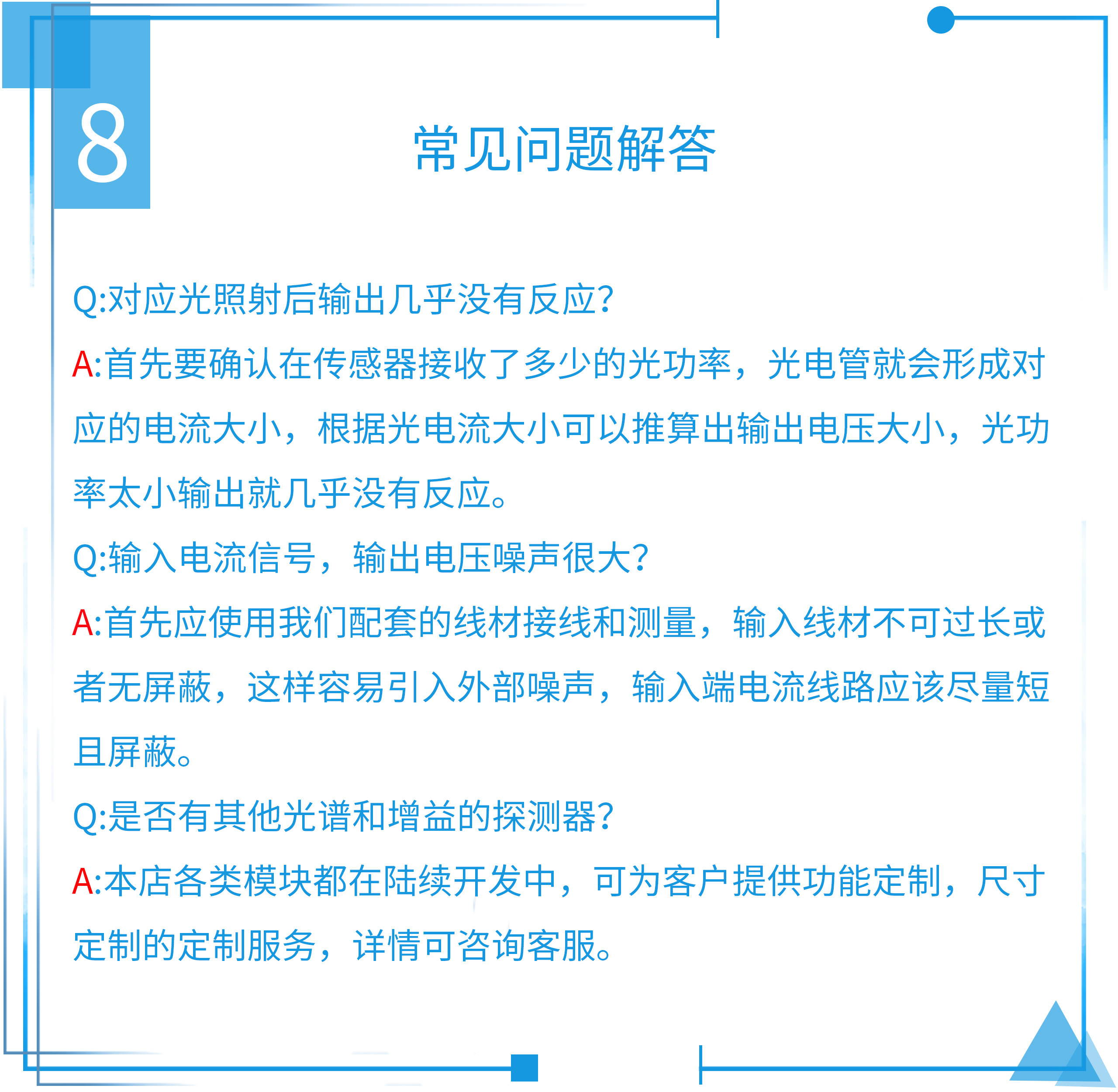 8

常见问题解答

Q:对应光照射后输出几乎没有反应?

A:首先要确认在传感器接收了多少的光功率，光电管就会形成对应的电流大小，根据光电流大小可以推算出输出电压大小，光功率太小输出就几乎没有反应。

Q:输入电流信号，输出电压噪声很大?

A:首先应使用我们配套的线材接线和测量，输入线材不可过长或者无屏蔽，这样容易引入外部噪声，输入端电流线路应该尽量短且屏蔽。

Q:是否有其他光谱和增益的探测器?

A:本店各类模块都在陆续开发中，可为客户提供功能定制，尺寸定制的定制服务，详情可咨询客服。